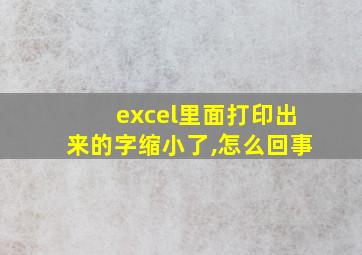 excel里面打印出来的字缩小了,怎么回事